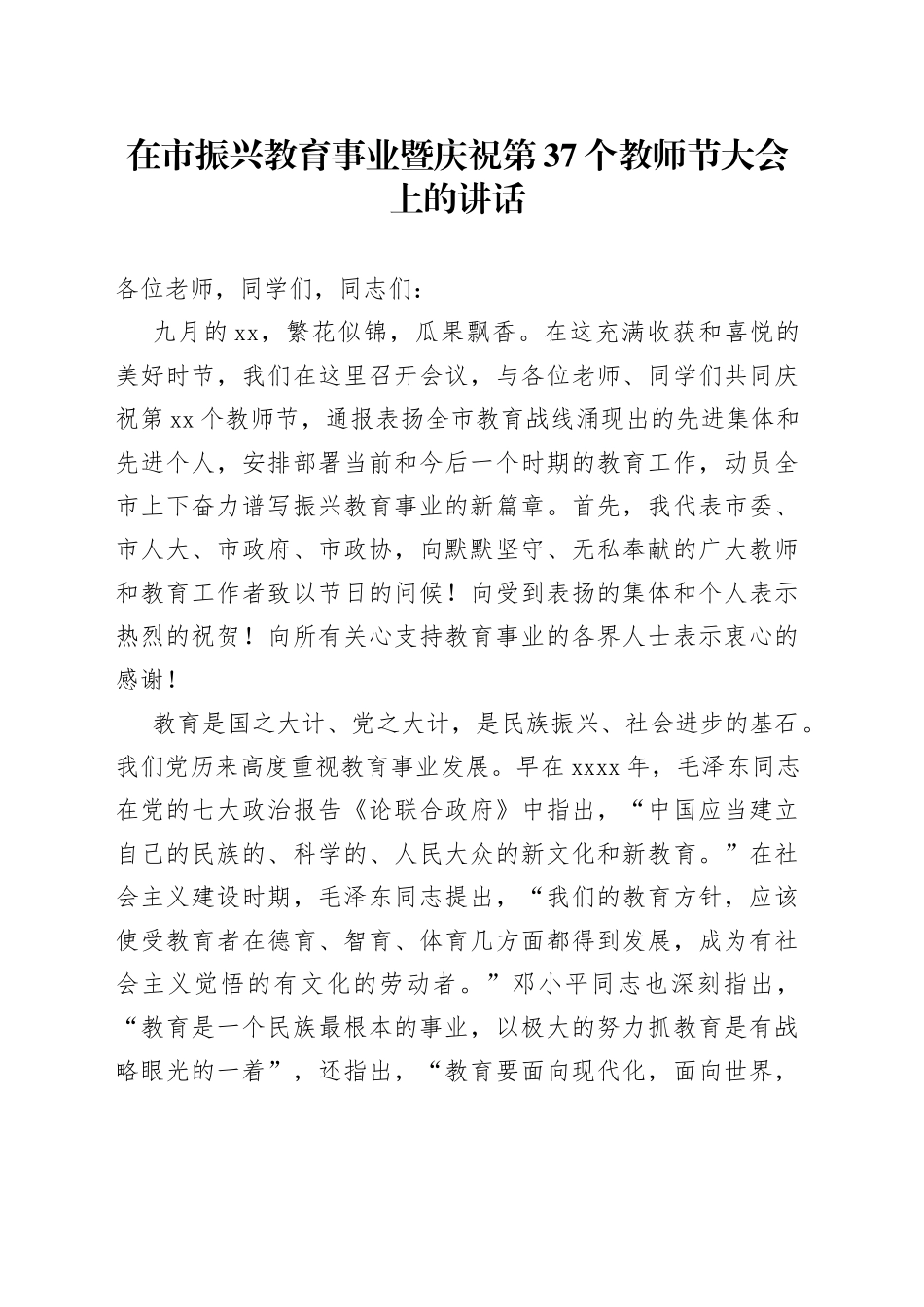 在市振兴教育事业暨庆祝第37个教师节大会上的讲话

各位老师，同学们，同志们：

九月的xx，繁花似锦，瓜果飘香。在这充满收获和喜悦的美好时节，我们在这里召开会议，与各位老师、同学们共同庆祝第xx个教师节，通报表扬全市教育战线涌现出的先进集体和先进个人，安排部署当前和今后一个时期的教育工作，动员全市上下奋力谱写振兴教育事业的新篇章。首先，我代表市委、市人大、市政府、市政协，向默默坚守、无私奉献的广大教师和教育工作者致以节日的问候！向受到表扬的集体和个人表示热烈的祝贺！向所有关心支持教育事业的各界人士表示衷心的感谢！

教育是国之大计、党之大计，是民族振兴、社会进步的基石。我们党历来高度重视教育事业发展。早在xxxx年，毛泽东同志在党的七大政治报告《论联合政府》中指出，“中国应当建立自己的民族的、科学的、人民大众的新文化和新教育。”在社会主义建设时期，毛泽东同志提出，“我们的教育方针，应该使受教育者在德育、智育、体育几方面都得到发展，成为有社会主义觉悟的有文化的劳动者。”邓小平同志也深刻指出，“教育是一个民族最根本的事业，以极大的努力抓教育是有战略眼光的一着”，还指出，“教育要面向现代化，面向世界，